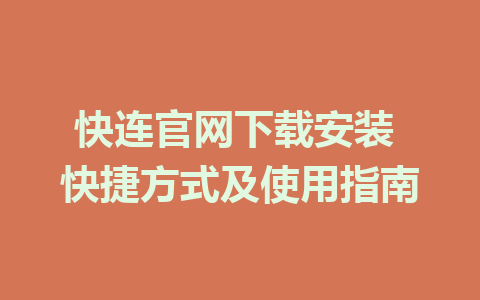 快连官网下载安装
快捷方式及使用指南